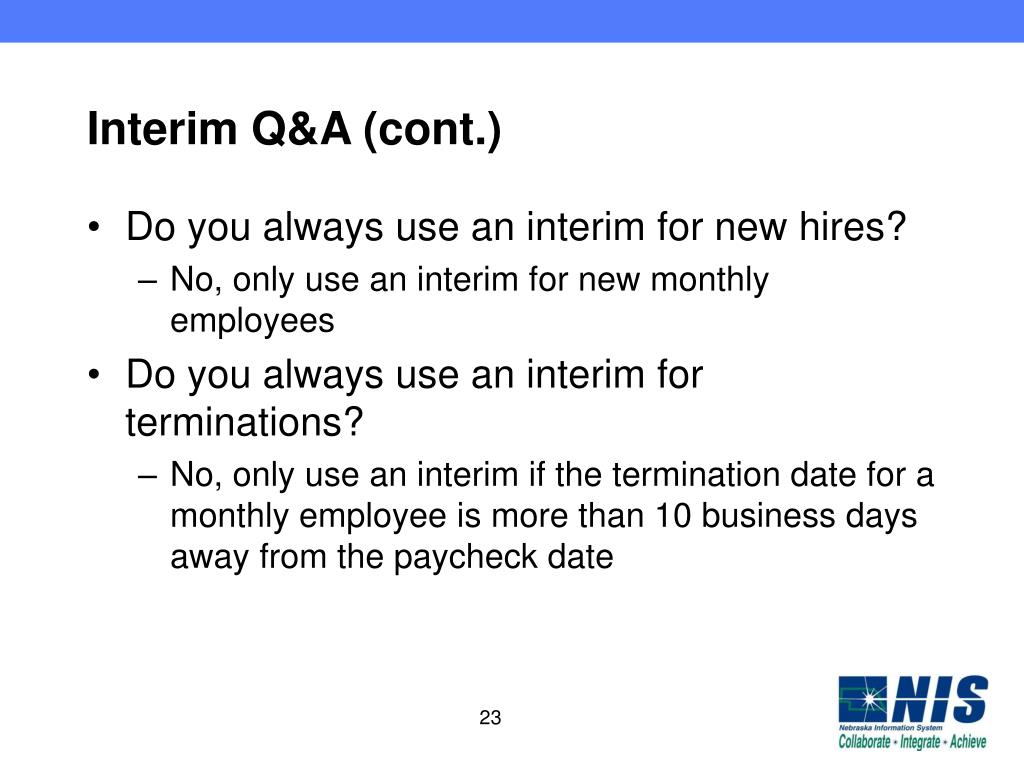 Interim Q&A (cont.)

• Do you always use an interim for new hires?
– No, only use an interim for new monthly employees

• Do you always use an interim for terminations?
– No, only use an interim if the termination date for a monthly employee is more than 10 business days away from the paycheck date

23

NIS
Nebraska Information System
Collaborate • Integrate • Achieve